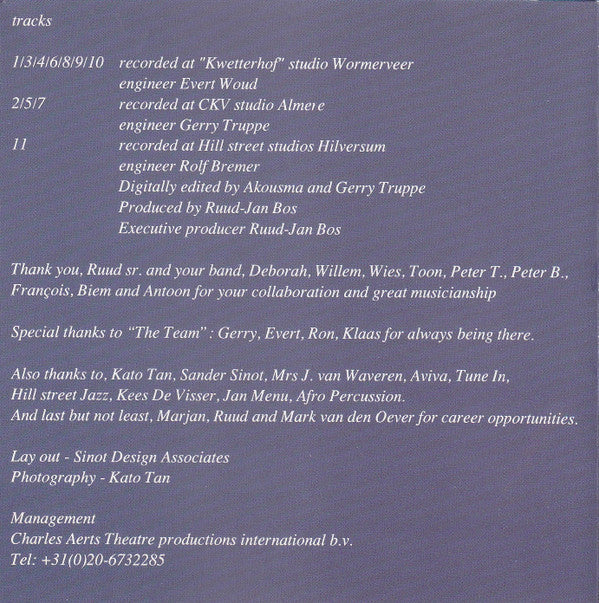 tracks

1/3/4/6/8/9/10 recorded at "Kwetterhof" studio Wormerveer
engineer Evert Woud
2/5/7 recorded at CKV studio Almere
engineer Gerry Truppe
11 recorded at Hill street studios Hilversum
engineer Rolf Bremer
Digitally edited by Akousma and Gerry Truppe
Produced by Ruud-Jan Bos
Executive producer Ruud-Jan Bos

Thank you, Ruud sr. and your band, Deborah, Willem, Wies, Toon, Peter T., Peter B., François, Biem and Antoon for your collaboration and great musicianship

Special thanks to "The Team" : Gerry, Evert, Ron, Klaas for always being there.

Also thanks to, Kato Tan, Sander Sinot, Mrs J. van Waveren, Aviva, Tune In, Hill street Jazz, Kees De Visser, Jan Menu, Afro Percussion.
And last but not least, Marjan, Ruud and Mark van den Oever for career opportunities.

Lay out - Sinot Design Associates
Photography - Kato Tan

Management
Charles Aerts Theatre productions international b.v.
Tel: +31(0)20-6732285